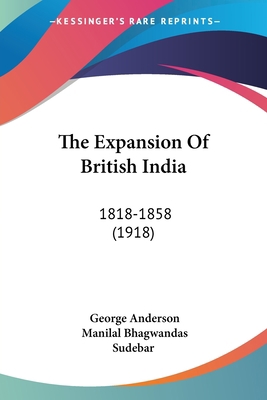 —KESSINGER'S RARE REPRINTS—

The Expansion Of British India

1818-1858
(1918)

George Anderson
Manilal Bhagwandas
Sudebar